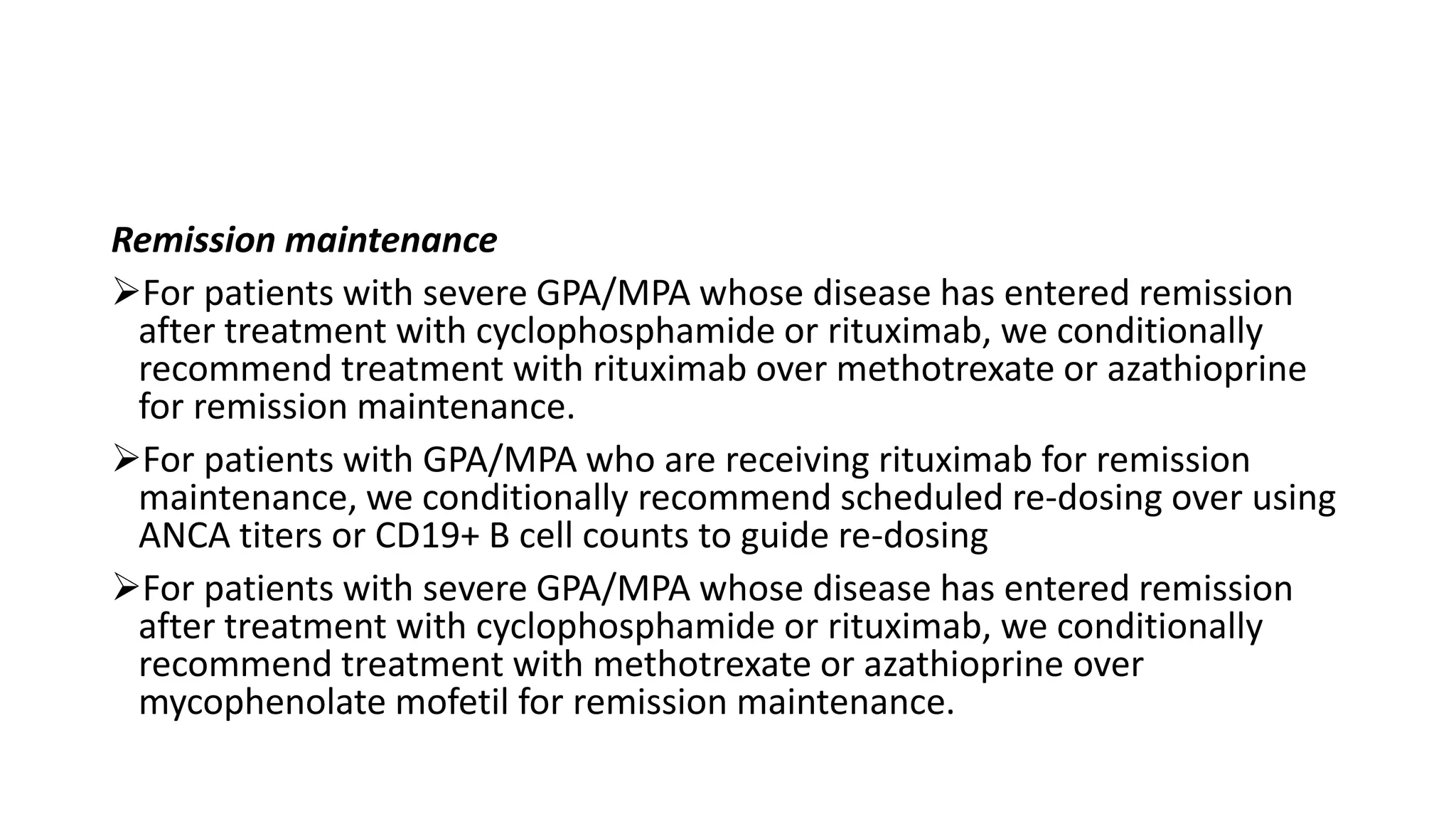 Remission maintenance

➢For patients with severe GPA/MPA whose disease has entered remission after treatment with cyclophosphamide or rituximab, we conditionally recommend treatment with rituximab over methotrexate or azathioprine for remission maintenance.

➢For patients with GPA/MPA who are receiving rituximab for remission maintenance, we conditionally recommend scheduled re-dosing over using ANCA titers or CD19+ B cell counts to guide re-dosing

➢For patients with severe GPA/MPA whose disease has entered remission after treatment with cyclophosphamide or rituximab, we conditionally recommend treatment with methotrexate or azathioprine over mycophenolate mofetil for remission maintenance.